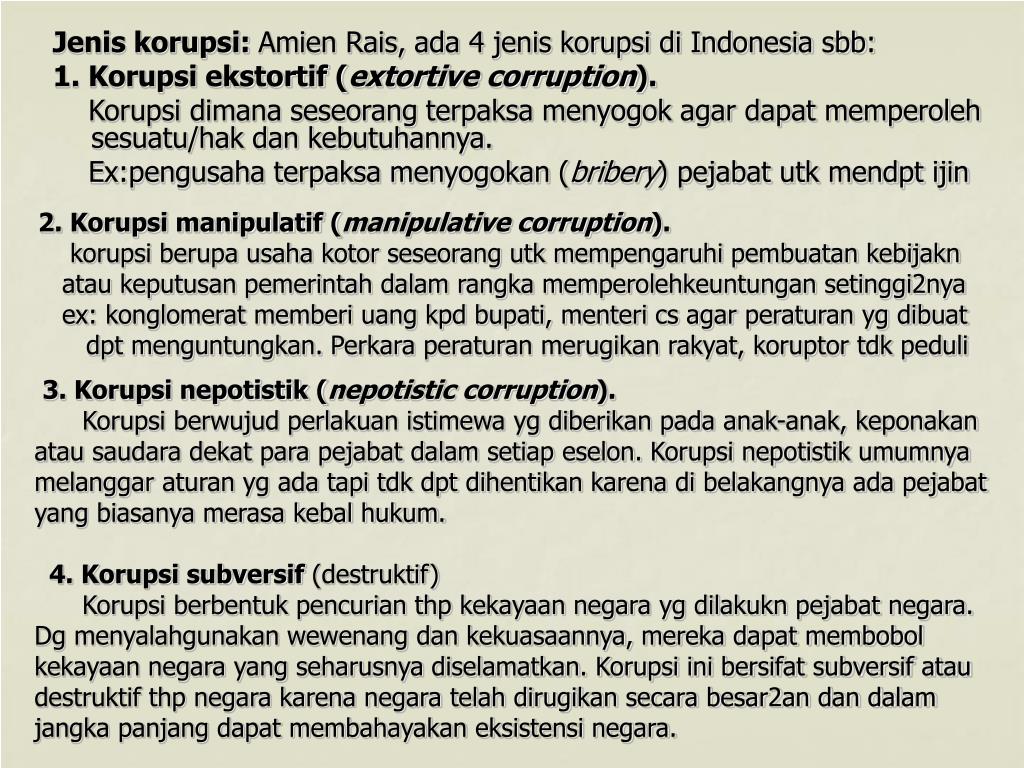 Jenis korupsi: Amien Rais, ada 4 jenis korupsi di Indonesia sbb:
1. Korupsi ekstortif (extortive corruption).
Korupsi dimana seseorang terpaksa menyogok agar dapat memperoleh sesuatu/hak dan kebutuhannya.
Ex:pengusaha terpaksa menyogokan (bribery) pejabat utk mendpt ijin

2. Korupsi manipulatif (manipulative corruption).
korupsi berupa usaha kotor seseorang utk mempengaruhi pembuatan kebijakn atau keputusan pemerintah dalam rangka memperolehkeuntungan setinggi2nya ex: konglomerat memberi uang kpd bupati, menteri cs agar peraturan yg dibuat dpt menguntungkan. Perkara peraturan merugikan rakyat, koruptor tdk peduli

3. Korupsi nepotistik (nepotistic corruption).
Korupsi berwujud perlakuan istimewa yg diberikan pada anak-anak, keponakan atau saudara dekat para pejabat dalam setiap eselon. Korupsi nepotistik umumnya melanggar aturan yg ada tapi tdk dpt dihentikan karena di belakangnya ada pejabat yang biasanya merasa kebal hukum.

4. Korupsi subversif (destruktif)
Korupsi berbentuk pencurian thp kekayaan negara yg dilakukn pejabat negara. Dg menyalahgunakan wewenang dan kekuasaannya, mereka dapat membobol kekayaan negara yang seharusnya diselamatkan. Korupsi ini bersifat subversif atau destruktif thp negara karena negara telah dirugikan secara besar2an dan dalam jangka panjang dapat membahayakan eksistensi negara.